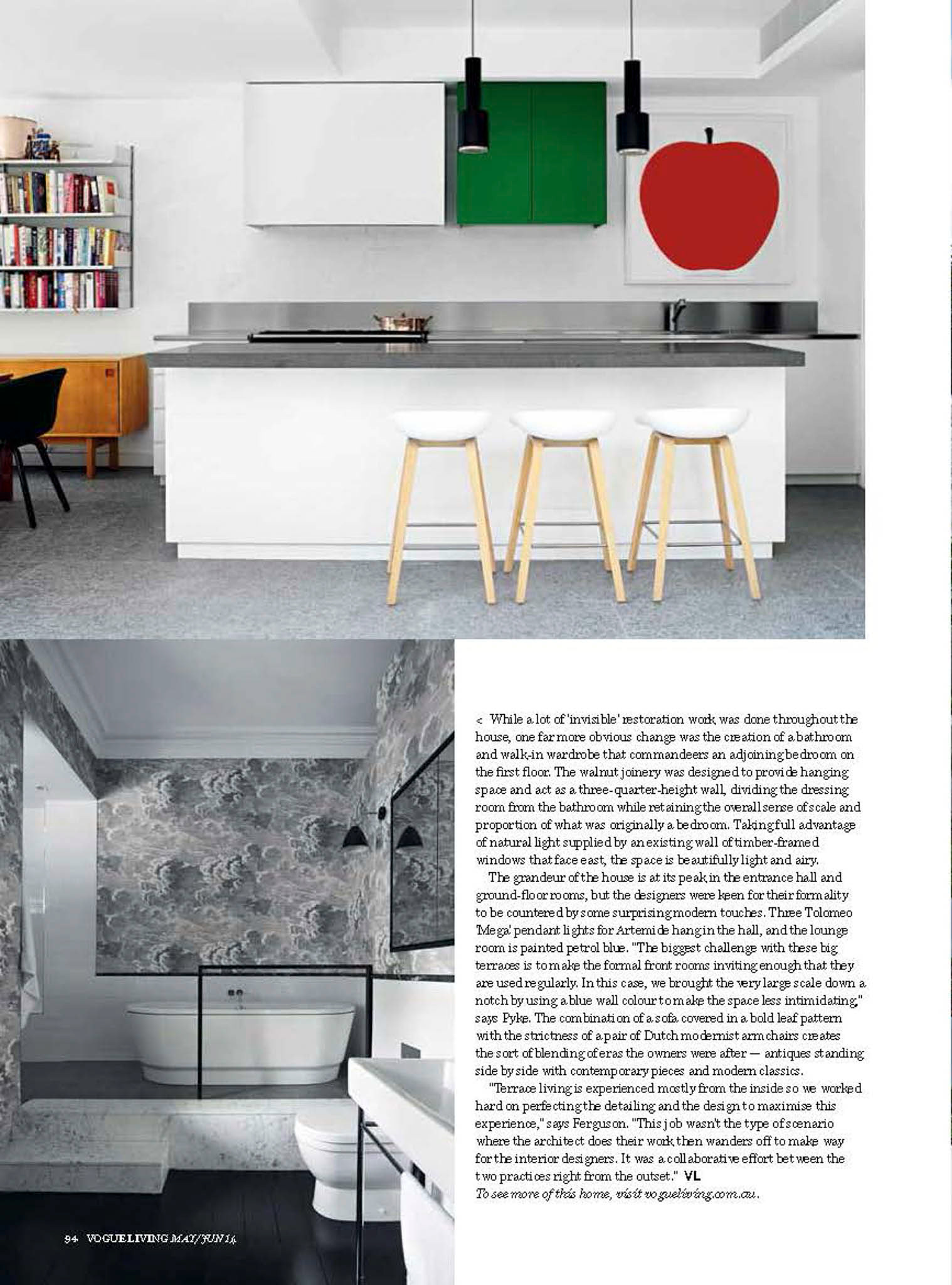 < While a lot of 'invisible' restoration work was done throughout the house, one far more obvious change was the creation of a bathroom and walk-in wardrobe that commandeers an adjoining bedroom on the first floor. The walnut joinery was designed to provide hanging space and act as a three-quarter-height wall, dividing the dressing room from the bathroom while retaining the overall sense of scale and proportion of what was originally a bedroom. Taking full advantage of natural light supplied by an existing wall of timber-framed windows that face east, the space is beautifully light and airy.

The grandeur of the house is at its peak in the entrance hall and ground-floor rooms, but the designers were keen for their formality to be countered by some surprising modern touches. Three Tolomeo 'Mega' pendant lights for Artemide hang in the hall, and the lounge room is painted petrol blue. "The biggest challenge with these big terraces is to make the formal front rooms inviting enough that they are used regularly. In this case, we brought the very large scale down a notch by using a blue wall colour to make the space less intimidating," says Pyke. The combination of a sofa covered in a bold leaf pattern with the strictness of a pair of Dutch modernist armchairs creates the sort of blending of eras the owners were after — antiques standing side by side with contemporary pieces and modern classics.

"Terrace living is experienced mostly from the inside so we worked hard on perfecting the detailing and the design to maximise this experience," says Ferguson. "This job wasn't the type of scenario where the architect does their work then wanders off to make way for the interior designers. It was a collaborative effort between the two practices right from the outset." VL
To see more of this home, visit vogueliving.com.au.

94 VOGUE LIVING MAY/JUN 14